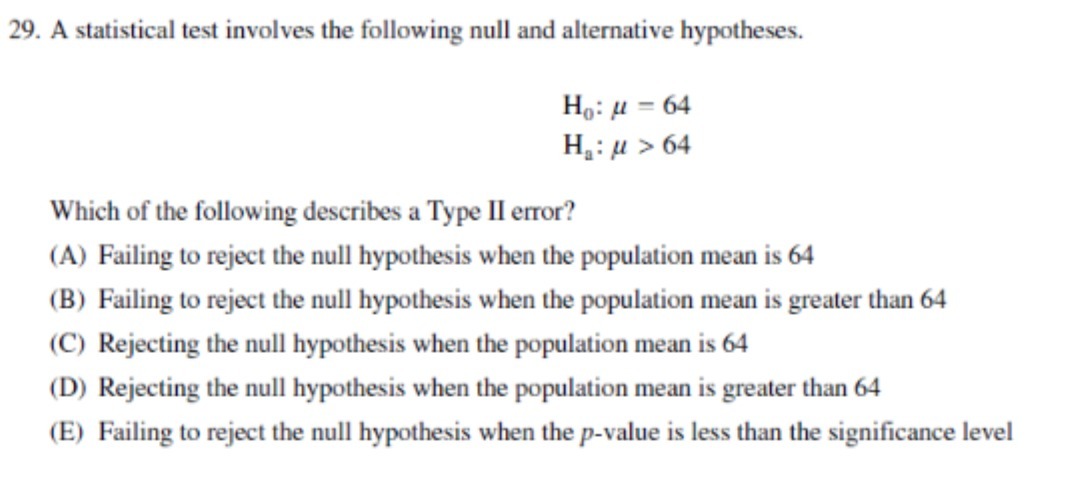 29. A statistical test involves the following null and alternative hypotheses.

$H_0: \mu = 64$
$H_a: \mu > 64$

Which of the following describes a Type II error?

(A) Failing to reject the null hypothesis when the population mean is 64
(B) Failing to reject the null hypothesis when the population mean is greater than 64
(C) Rejecting the null hypothesis when the population mean is 64
(D) Rejecting the null hypothesis when the population mean is greater than 64
(E) Failing to reject the null hypothesis when the $p$-value is less than the significance level